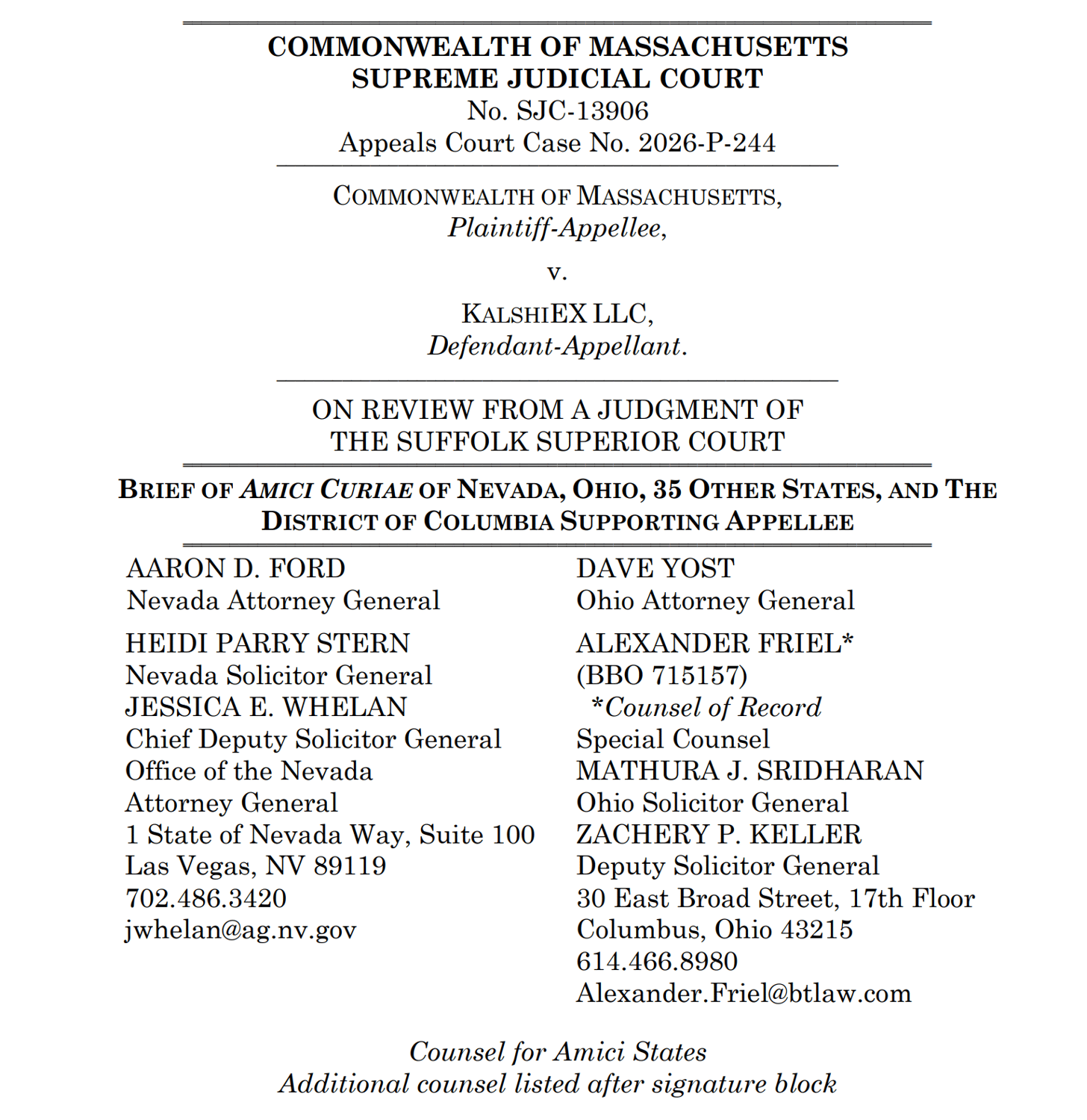 COMMONWEALTH OF MASSACHUSETTS
SUPREME JUDICIAL COURT
No. SJC-13906
Appeals Court Case No. 2026-P-244

COMMONWEALTH OF MASSACHUSETTS,
Plaintiff-Appellee,

v.

KALSHIEX LLC,
Defendant-Appellant.

ON REVIEW FROM A JUDGMENT OF
THE SUFFOLK SUPERIOR COURT

BRIEF OF AMICI CURIAE OF NEVADA, OHIO, 35 OTHER STATES, AND THE DISTRICT OF COLUMBIA SUPPORTING APPELLEE

AARON D. FORD
Nevada Attorney General

HEIDI PARRY STERN
Nevada Solicitor General
JESSICA E. WHELAN
Chief Deputy Solicitor General
Office of the Nevada Attorney General
1 State of Nevada Way, Suite 100
Las Vegas, NV 89119
702.486.3420
jwhelan@ag.nv.gov

DAVE YOST
Ohio Attorney General

ALEXANDER FRIEL*
(BBO 715157)
*Counsel of Record
Special Counsel
MATHURA J. SRIDHARAN
Ohio Solicitor General
ZACHERY P. KELLER
Deputy Solicitor General
30 East Broad Street, 17th Floor
Columbus, Ohio 43215
614.466.8980
Alexander.Friel@btlaw.com

Counsel for Amici States
Additional counsel listed after signature block